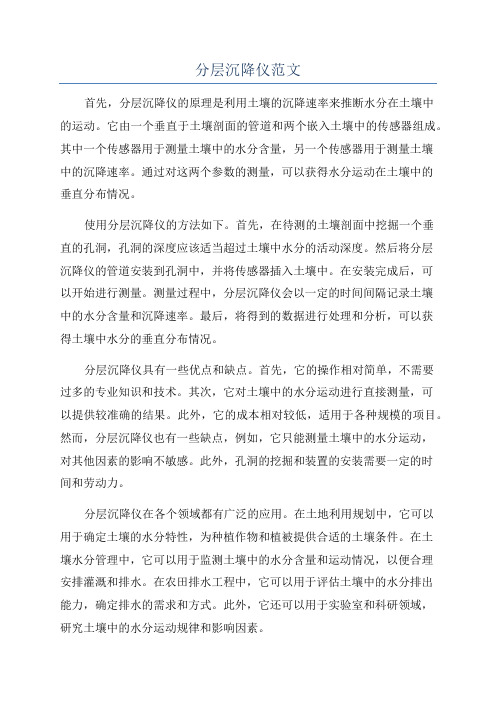 分层沉降仪范文

首先，分层沉降仪的原理是利用土壤的沉降速率来推断水分在土壤中的运动。它由一个垂直于土壤剖面的管道和两个嵌入土壤中的传感器组成。其中一个传感器用于测量土壤中的水分含量，另一个传感器用于测量土壤中的沉降速率。通过对这两个参数的测量，可以获得水分运动在土壤中的垂直分布情况。

使用分层沉降仪的方法如下。首先，在待测的土壤剖面中挖掘一个垂直的孔洞，孔洞的深度应该适当超过土壤中水分的活动深度。然后将分层沉降仪的管道安装到孔洞中，并将传感器插入土壤中。在安装完成后，可以开始进行测量。测量过程中，分层沉降仪会以一定的时间间隔记录土壤中的水分含量和沉降速率。最后，将得到的数据进行处理和分析，可以获得土壤中水分的垂直分布情况。

分层沉降仪具有一些优点和缺点。首先，它的操作相对简单，不需要过多的专业知识和技术。其次，它对土壤中的水分运动进行直接测量，可以提供较准确的结果。此外，它的成本相对较低，适用于各种规模的项目。然而，分层沉降仪也有一些缺点，例如，它只能测量土壤中的水分运动，对其他因素的影响不敏感。此外，孔洞的挖掘和装置的安装需要一定的时间和劳动力。

分层沉降仪在各个领域都有广泛的应用。在土地利用规划中，它可以用于确定土壤的水分特性，为种植作物和植被提供合适的土壤条件。在土壤水分管理中，它可以用于监测土壤中的水分含量和运动情况，以便合理安排灌溉和排水。在农田排水工程中，它可以用于评估土壤中的水分排出能力，确定排水的需求和方式。此外，它还可以用于实验室和科研领域，研究土壤中的水分运动规律和影响因素。